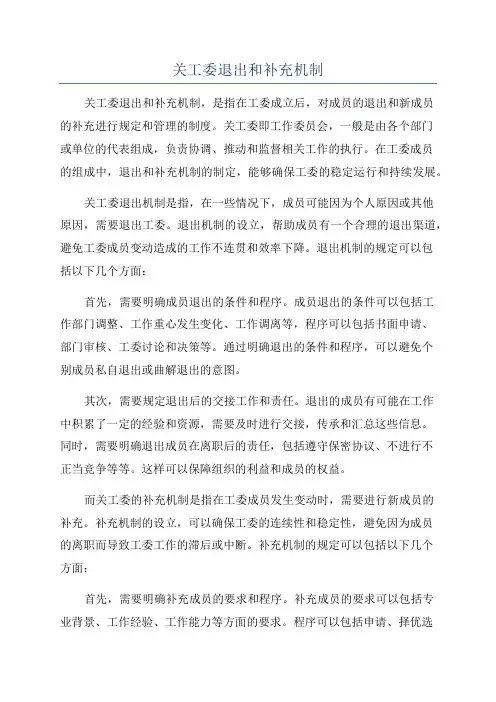 关工委退出和补充机制

关工委退出和补充机制，是指在工委成立后，对成员的退出和新成员的补充进行规定和管理的制度。关工委即工作委员会，一般是由各个部门或单位的代表组成，负责协调、推动和监督相关工作的执行。在工委成员的组成中，退出和补充机制的制定，能够确保工委的稳定运行和持续发展。

关工委退出机制是指，在一些情况下，成员可能因为个人原因或其他原因，需要退出工委。退出机制的设立，帮助成员有一个合理的退出渠道，避免工委成员变动造成的工作不连贯和效率下降。退出机制的规定可以包括以下几个方面：

首先，需要明确成员退出的条件和程序。成员退出的条件可以包括工作部门调整、工作重心发生变化、工作调离等，程序可以包括书面申请、部门审核、工委讨论和决策等。通过明确退出的条件和程序，可以避免个别成员私自退出或曲解退出的意图。

其次，需要规定退出后的交接工作和责任。退出的成员有可能在工作中积累了一定的经验和资源，需要及时进行交接，传承和汇总这些信息。同时，需要明确退出成员在离职后的责任，包括遵守保密协议、不进行不正当竞争等等。这样可以保障组织的利益和成员的权益。

而关工委的补充机制是指在工委成员发生变动时，需要进行新成员的补充。补充机制的设立，可以确保工委的连续性和稳定性，避免因为成员的离职而导致工委工作的滞后或中断。补充机制的规定可以包括以下几个方面：

首先，需要明确补充成员的要求和程序。补充成员的要求可以包括专业背景、工作经验、工作能力等方面的要求。程序可以包括申请、择优选